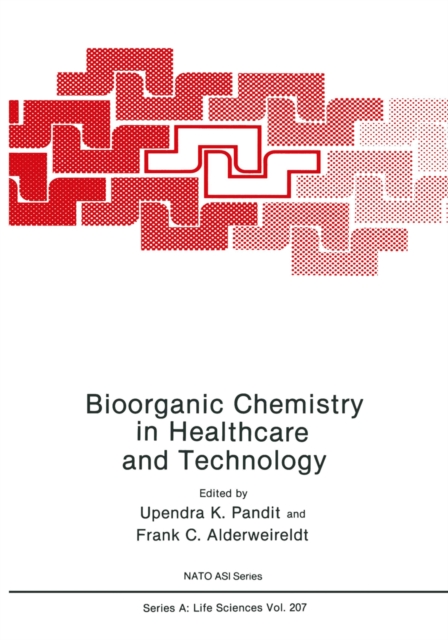 Bioorganic Chemistry in Healthcare and Technology

Edited by
Upendra K. Pandit and
Frank C. Alderweireldt

NATO ASI Series

Series A: Life Sciences Vol. 207